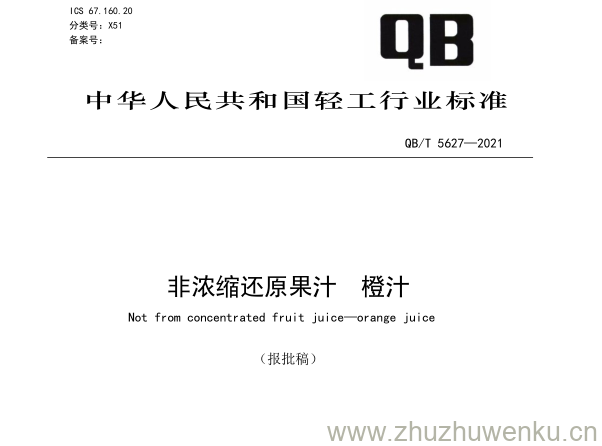 ICS 67.160.20
分类号：X51
备案号：

QB

中华人民共和国轻工行业标准

QB/T 5627—2021

非浓缩还原果汁　橙汁

Not from concentrated fruit juice—orange juice

（报批稿）

www.zhuzhuwenku.cn